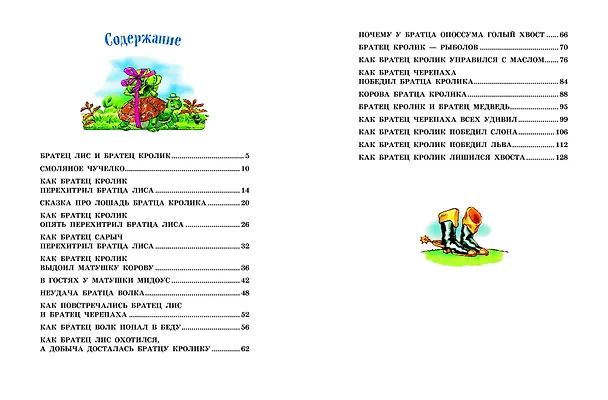 Содержание

БРАТЕЦ ЛИС И БРАТЕЦ КРОЛИК 5

СМОЛЯНОЕ ЧУЧЕЛКО 10

КАК БРАТЕЦ КРОЛИК
ПЕРЕХИТРИЛ БРАТЦА ЛИСА 14

СКАЗКА ПРО ЛОШАДЬ БРАТЦА КРОЛИКА 20

КАК БРАТЕЦ КРОЛИК
ОПЯТЬ ПЕРЕХИТРИЛ БРАТЦА ЛИСА 26

КАК БРАТЕЦ САРЫЧ
ПЕРЕХИТРИЛ БРАТЦА ЛИСА 32

КАК БРАТЕЦ КРОЛИК
ВЫДОИЛ МАТУШКУ КОРОВУ 36

В ГОСТЯХ У МАТУШКИ МИДОУС 42

НЕУДАЧА БРАТЦА ВОЛКА 48

КАК ПОВСТРЕЧАЛИСЬ БРАТЕЦ ЛИС
И БРАТЕЦ ЧЕРЕПАХА 52

КАК БРАТЕЦ ВОЛК ПОПАЛ В БЕДУ 56

КАК БРАТЕЦ ЛИС ОХОТИЛСЯ,
А ДОБЫЧА ДОСТАЛАСЬ БРАТЦУ КРОЛИКУ 62

ПОЧЕМУ У БРАТЦА ОПОССУМА ГОЛЫЙ ХВОСТ 66

БРАТЕЦ КРОЛИК — РЫБОЛОВ 70

КАК БРАТЕЦ КРОЛИК УПРАВИЛСЯ С МАСЛОМ 76

КАК БРАТЕЦ ЧЕРЕПАХА
ПОБЕДИЛ БРАТЦА КРОЛИКА 84

КОРОВА БРАТЦА КРОЛИКА 88

БРАТЕЦ КРОЛИК И БРАТЕЦ МЕДВЕДЬ 95

КАК БРАТЕЦ ЧЕРЕПАХА ВСЕХ УДИВИЛ 99

КАК БРАТЕЦ КРОЛИК ПОБЕДИЛ СЛОНА 106

КАК БРАТЕЦ КРОЛИК ПОБЕДИЛ ЛЬВА 112

КАК БРАТЕЦ КРОЛИК ЛИШИЛСЯ ХВОСТА 128